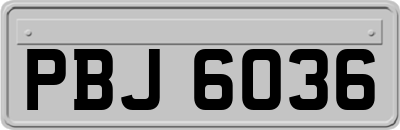 PBJ 6036